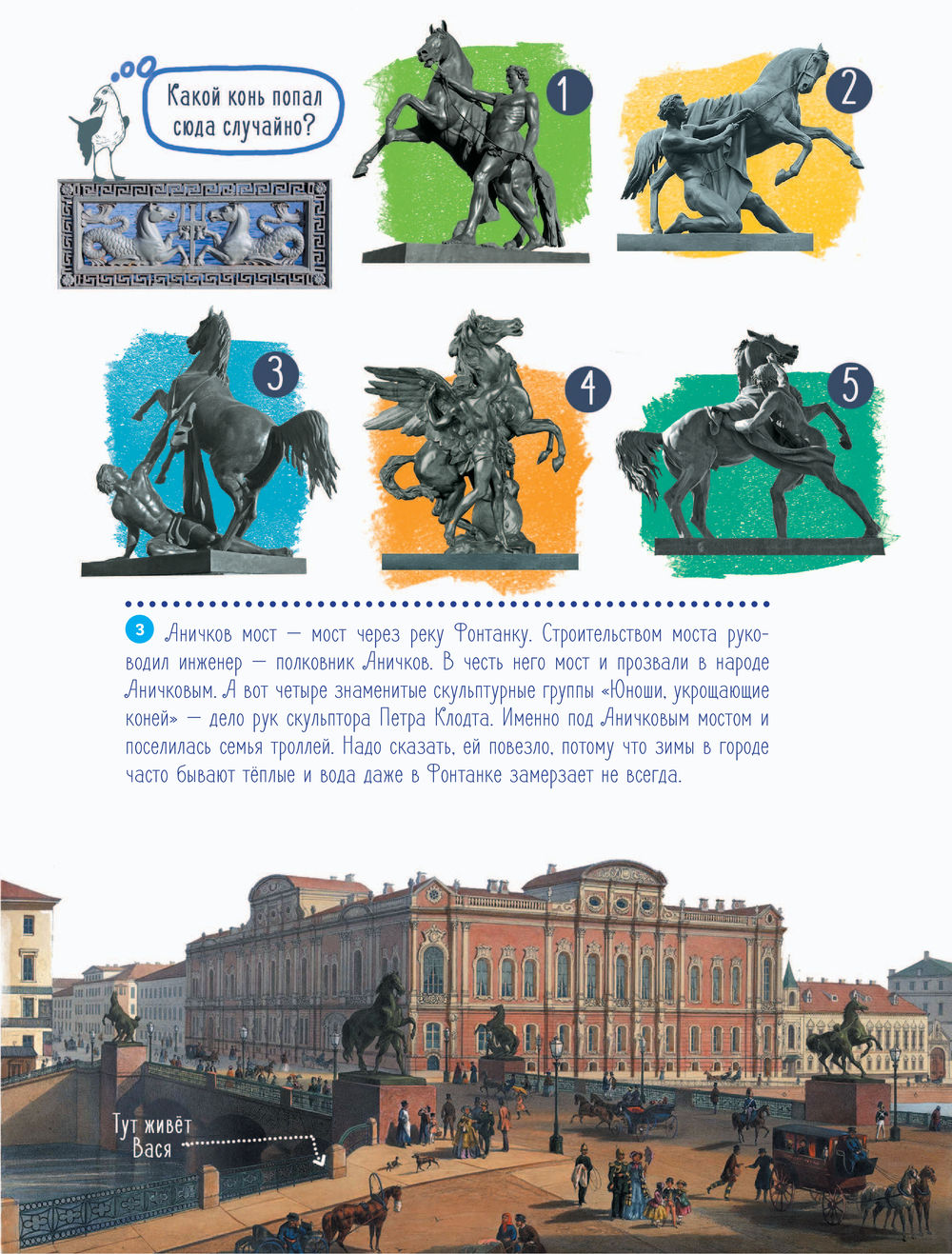 Какой конь попал сюда случайно?

1

2

3

4

5

3 Аничков мост — мост через реку Фонтанку. Строительством моста руководил инженер — полковник Аничков. В честь него мост и прозвали в народе Аничковым. А вот четыре знаменитые скульптурные группы «Юноши, укрощающие коней» — дело рук скульптора Петра Клодта. Именно под Аничковым мостом и поселилась семья троллей. Надо сказать, ей повезло, потому что зимы в городе часто бывают тёплые и вода даже в Фонтанке замерзает не всегда.

Тут живёт Вася